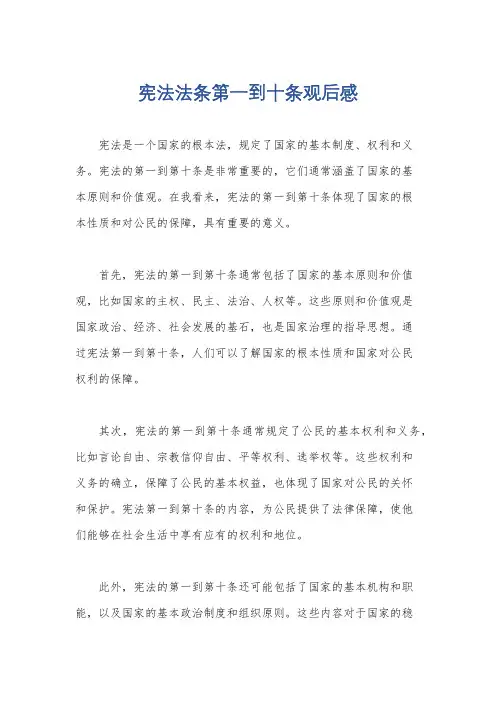 宪法法条第一到十条观后感

宪法是一个国家的根本法，规定了国家的基本制度、权利和义务。宪法的第一到第十条是非常重要的，它们通常涵盖了国家的基本原则和价值观。在我看来，宪法的第一到第十条体现了国家的根本性质和对公民的保障，具有重要的意义。

首先，宪法的第一到第十条通常包括了国家的基本原则和价值观，比如国家的主权、民主、法治、人权等。这些原则和价值观是国家政治、经济、社会发展的基石，也是国家治理的指导思想。通过宪法第一到第十条，人们可以了解国家的根本性质和国家对公民权利的保障。

其次，宪法的第一到第十条通常规定了公民的基本权利和义务，比如言论自由、宗教信仰自由、平等权利、选举权等。这些权利和义务的确立，保障了公民的基本权益，也体现了国家对公民的关怀和保护。宪法第一到第十条的内容，为公民提供了法律保障，使他们能够在社会生活中享有应有的权利和地位。

此外，宪法的第一到第十条还可能包括了国家的基本机构和职能，以及国家的基本政治制度和组织原则。这些内容对于国家的稳